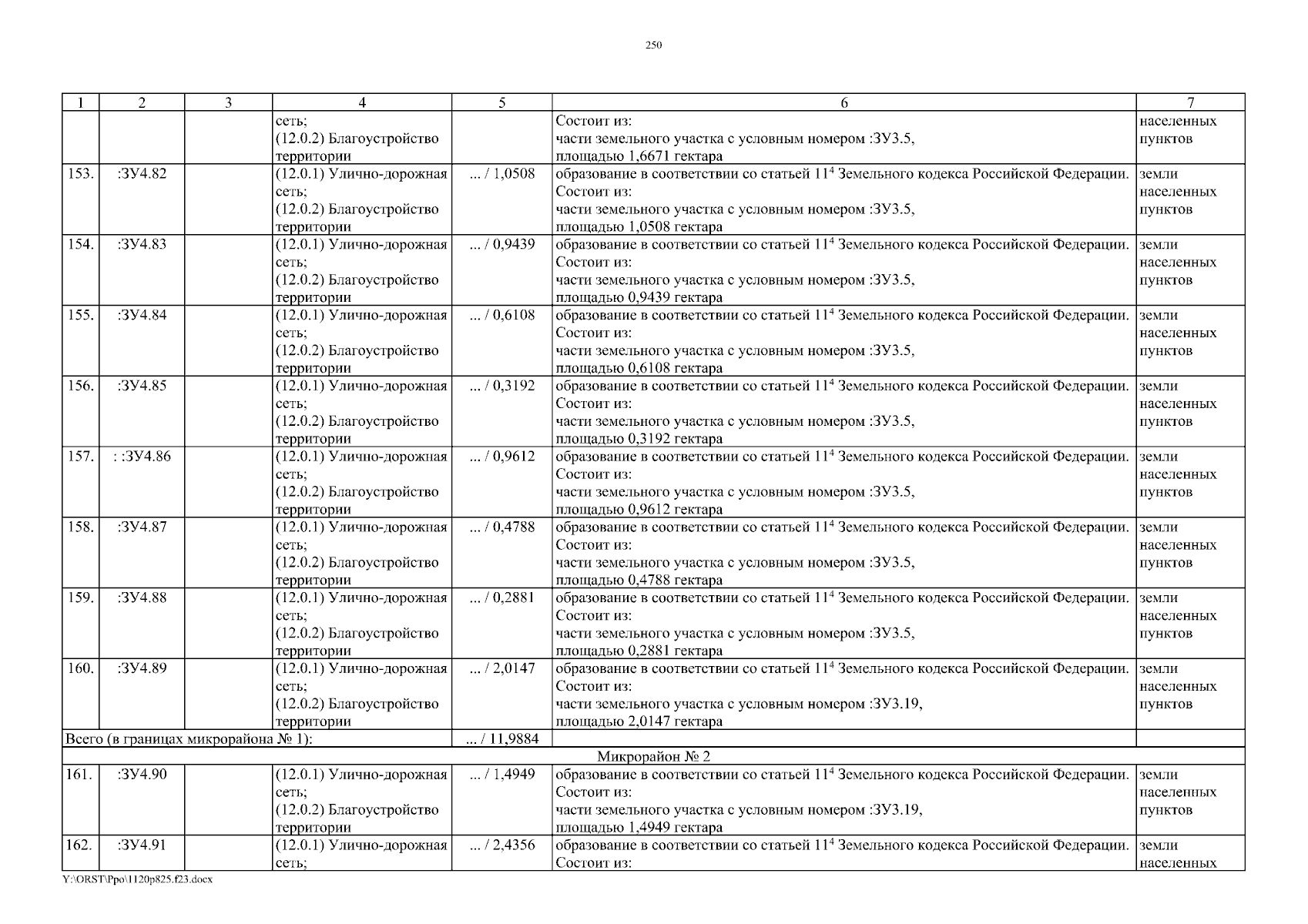 250

| 1 | 2 | 3 | 4 | 5 | 6 | 7 |
|---|---|---|---|---|---|---|
| | | | сеть; (12.0.2) Благоустройство территории | | Состоит из: части земельного участка с условным номером :ЗУ3.5, площадью 1,6671 гектара | населенных пунктов |
| 153. | :ЗУ4.82 | | (12.0.1) Улично-дорожная сеть; (12.0.2) Благоустройство территории | ... / 1,0508 | образование в соответствии со статьей $11^4$ Земельного кодекса Российской Федерации. Состоит из: части земельного участка с условным номером :ЗУ3.5, площадью 1,0508 гектара | земли населенных пунктов |
| 154. | :ЗУ4.83 | | (12.0.1) Улично-дорожная сеть; (12.0.2) Благоустройство территории | ... / 0,9439 | образование в соответствии со статьей $11^4$ Земельного кодекса Российской Федерации. Состоит из: части земельного участка с условным номером :ЗУ3.5, площадью 0,9439 гектара | земли населенных пунктов |
| 155. | :ЗУ4.84 | | (12.0.1) Улично-дорожная сеть; (12.0.2) Благоустройство территории | ... / 0,6108 | образование в соответствии со статьей $11^4$ Земельного кодекса Российской Федерации. Состоит из: части земельного участка с условным номером :ЗУ3.5, площадью 0,6108 гектара | земли населенных пунктов |
| 156. | :ЗУ4.85 | | (12.0.1) Улично-дорожная сеть; (12.0.2) Благоустройство территории | ... / 0,3192 | образование в соответствии со статьей $11^4$ Земельного кодекса Российской Федерации. Состоит из: части земельного участка с условным номером :ЗУ3.5, площадью 0,3192 гектара | земли населенных пунктов |
| 157. | : :ЗУ4.86 | | (12.0.1) Улично-дорожная сеть; (12.0.2) Благоустройство территории | ... / 0,9612 | образование в соответствии со статьей $11^4$ Земельного кодекса Российской Федерации. Состоит из: части земельного участка с условным номером :ЗУ3.5, площадью 0,9612 гектара | земли населенных пунктов |
| 158. | :ЗУ4.87 | | (12.0.1) Улично-дорожная сеть; (12.0.2) Благоустройство территории | ... / 0,4788 | образование в соответствии со статьей $11^4$ Земельного кодекса Российской Федерации. Состоит из: части земельного участка с условным номером :ЗУ3.5, площадью 0,4788 гектара | земли населенных пунктов |
| 159. | :ЗУ4.88 | | (12.0.1) Улично-дорожная сеть; (12.0.2) Благоустройство территории | ... / 0,2881 | образование в соответствии со статьей $11^4$ Земельного кодекса Российской Федерации. Состоит из: части земельного участка с условным номером :ЗУ3.5, площадью 0,2881 гектара | земли населенных пунктов |
| 160. | :ЗУ4.89 | | (12.0.1) Улично-дорожная сеть; (12.0.2) Благоустройство территории | ... / 2,0147 | образование в соответствии со статьей $11^4$ Земельного кодекса Российской Федерации. Состоит из: части земельного участка с условным номером :ЗУ3.19, площадью 2,0147 гектара | земли населенных пунктов |
| Всего (в границах микрорайона № 1): | | | | ... / 11,9884 | | |
| Микрорайон № 2 | | | | | | |
| 161. | :ЗУ4.90 | | (12.0.1) Улично-дорожная сеть; (12.0.2) Благоустройство территории | ... / 1,4949 | образование в соответствии со статьей $11^4$ Земельного кодекса Российской Федерации. Состоит из: части земельного участка с условным номером :ЗУ3.19, площадью 1,4949 гектара | земли населенных пунктов |
| 162. | :ЗУ4.91 | | (12.0.1) Улично-дорожная сеть; | ... / 2,4356 | образование в соответствии со статьей $11^4$ Земельного кодекса Российской Федерации. Состоит из: | земли населенных |

Y:\ORST\Ppo\1120p825.f23.docx